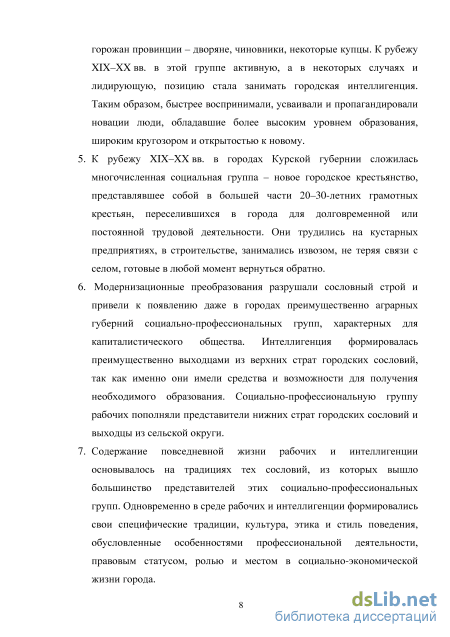 горожан провинции – дворяне, чиновники, некоторые купцы. К рубежу XIX–XX вв. в этой группе активную, а в некоторых случаях и лидирующую, позицию стала занимать городская интеллигенция. Таким образом, быстрее воспринимали, усваивали и пропагандировали новации люди, обладавшие более высоким уровнем образования, широким кругозором и открытостью к новому.

5. К рубежу XIX–XX вв. в городах Курской губернии сложилась многочисленная социальная группа – новое городское крестьянство, представлявшее собой в большей части 20–30-летних грамотных крестьян, переселившихся в города для долговременной или постоянной трудовой деятельности. Они трудились на кустарных предприятиях, в строительстве, занимались извозом, не теряя связи с селом, готовые в любой момент вернуться обратно.

6. Модернизационные преобразования разрушали сословный строй и привели к появлению даже в городах преимущественно аграрных губерний социально-профессиональных групп, характерных для капиталистического общества. Интеллигенция формировалась преимущественно выходцами из верхних страт городских сословий, так как именно они имели средства и возможности для получения необходимого образования. Социально-профессиональную группу рабочих пополняли представители нижних страт городских сословий и выходцы из сельской округи.

7. Содержание повседневной жизни рабочих и интеллигенции основывалось на традициях тех сословий, из которых вышло большинство представителей этих социально-профессиональных групп. Одновременно в среде рабочих и интеллигенции формировались свои специфические традиции, культура, этика и стиль поведения, обусловленные особенностями профессиональной деятельности, правовым статусом, ролью и местом в социально-экономической жизни города.

8

dsLib.net
библиотека диссертаций